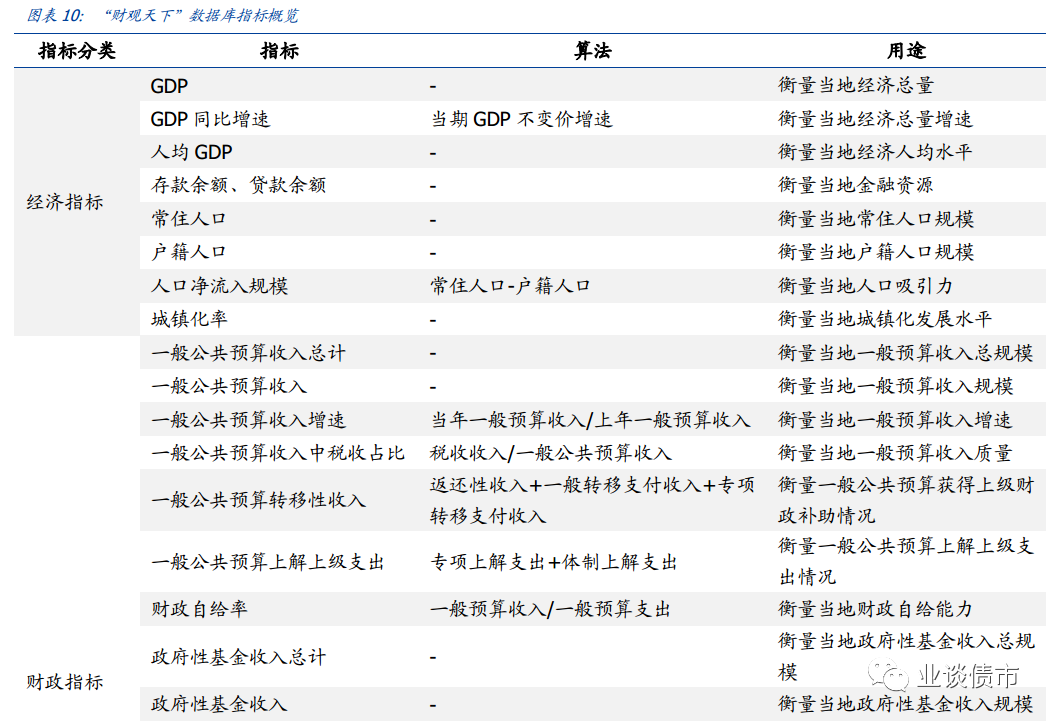 图表 10: “财观天下”数据库指标概览

| 指标分类 | 指标 | 算法 | 用途 |
|---|---|---|---|
| 经济指标 | GDP | - | 衡量当地经济总量 |
| | GDP 同比增速 | 当期 GDP 不变价增速 | 衡量当地经济总量增速 |
| | 人均 GDP | - | 衡量当地经济人均水平 |
| | 存款余额、贷款余额 | - | 衡量当地金融资源 |
| | 常住人口 | - | 衡量当地常住人口规模 |
| | 户籍人口 | - | 衡量当地户籍人口规模 |
| | 人口净流入规模 | 常住人口-户籍人口 | 衡量当地人口吸引力 |
| | 城镇化率 | - | 衡量当地城镇化发展水平 |
| 财政指标 | 一般公共预算收入总计 | - | 衡量当地一般预算收入总规模 |
| | 一般公共预算收入 | - | 衡量当地一般预算收入规模 |
| | 一般公共预算收入增速 | 当年一般预算收入/上年一般预算收入 | 衡量当地一般预算收入增速 |
| | 一般公共预算收入中税收占比 | 税收收入/一般公共预算收入 | 衡量当地一般预算收入质量 |
| | 一般公共预算转移性收入 | 返还性收入+一般转移支付收入+专项转移支付收入 | 衡量一般公共预算获得上级财政补助情况 |
| | 一般公共预算上解上级支出 | 专项上解支出+体制上解支出 | 衡量一般公共预算上解上级支出情况 |
| | 财政自给率 | 一般预算收入/一般预算支出 | 衡量当地财政自给能力 |
| | 政府性基金收入总计 | - | 衡量当地政府性基金收入总规模 |
| | 政府性基金收入 | - | 衡量当地政府性基金收入规模 |

业谈债市